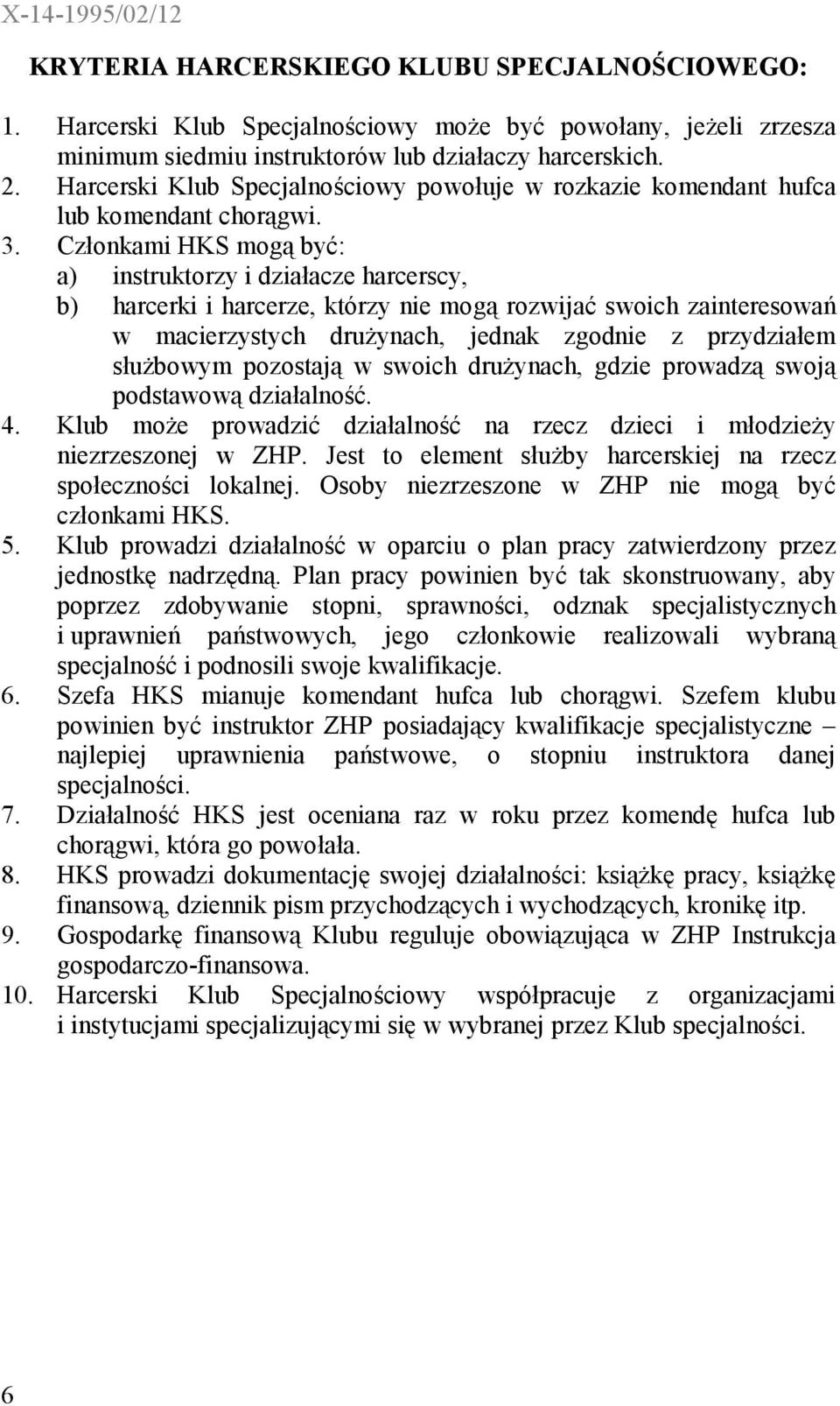 X-14-1995/02/12

KRYTERIA HARCERSKIEGO KLUBU SPECJALNOŚCIOWEGO:

1. Harcerski Klub Specjalnościowy może być powołany, jeżeli zrzesza minimum siedmiu instruktorów lub działaczy harcerskich.
2. Harcerski Klub Specjalnościowy powołuje w rozkazie komendant hufca lub komendant chorągwi.
3. Członkami HKS mogą być:
a) instruktorzy i działacze harcerscy,
b) harcerki i harcerze, którzy nie mogą rozwijać swoich zainteresowań w macierzystych drużynach, jednak zgodnie z przydziałem służbowym pozostają w swoich drużynach, gdzie prowadzą swoją podstawową działalność.
4. Klub może prowadzić działalność na rzecz dzieci i młodzieży niezrzeszonej w ZHP. Jest to element służby harcerskiej na rzecz społeczności lokalnej. Osoby niezrzeszone w ZHP nie mogą być członkami HKS.
5. Klub prowadzi działalność w oparciu o plan pracy zatwierdzony przez jednostkę nadrzędną. Plan pracy powinien być tak skonstruowany, aby poprzez zdobywanie stopni, sprawności, odznak specjalistycznych i uprawnień państwowych, jego członkowie realizowali wybraną specjalność i podnosili swoje kwalifikacje.
6. Szefa HKS mianuje komendant hufca lub chorągwi. Szefem klubu powinien być instruktor ZHP posiadający kwalifikacje specjalistyczne – najlepiej uprawnienia państwowe, o stopniu instruktora danej specjalności.
7. Działalność HKS jest oceniana raz w roku przez komendę hufca lub chorągwi, która go powołała.
8. HKS prowadzi dokumentację swojej działalności: książkę pracy, książkę finansową, dziennik pism przychodzących i wychodzących, kronikę itp.
9. Gospodarkę finansową Klubu reguluje obowiązująca w ZHP Instrukcja gospodarczo-finansowa.
10. Harcerski Klub Specjalnościowy współpracuje z organizacjami i instytucjami specjalizującymi się w wybranej przez Klub specjalności.

6